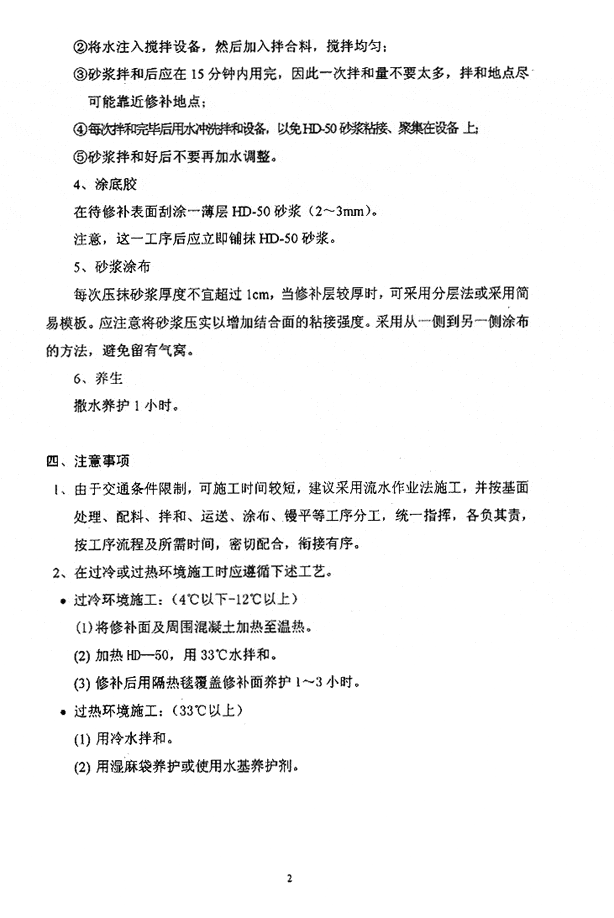 ②将水注入搅拌设备，然后加入拌合料，搅拌均匀；

③砂浆拌和后应在15分钟内用完，因此一次拌和量不要太多，拌和地点尽可能靠近修补地点；

④每次拌和完毕后用水冲洗拌和设备，以免HD-50砂浆粘接、聚集在设备上；

⑤砂浆拌和好后不要再加水调整。

4、涂底胶

在待修补表面刮涂一薄层HD-50砂浆（2～3mm）。

注意，这一工序后应立即铺抹HD-50砂浆。

5、砂浆涂布

每次压抹砂浆厚度不宜超过1cm，当修补层较厚时，可采用分层法或采用简易模板。应注意将砂浆压实以增加结合面的粘接强度。采用从一侧到另一侧涂布的方法，避免留有气窝。

6、养生

撒水养护1小时。

四、注意事项

1、由于交通条件限制，可施工时间较短，建议采用流水作业法施工，并按基面处理、配料、拌和、运送、涂布、镘平等工序分工，统一指挥，各负其责，按工序流程及所需时间，密切配合，衔接有序。

2、在过冷或过热环境施工时应遵循下述工艺。

• 过冷环境施工：（4℃以下-12℃以上）

(1)将修补面及周围混凝土加热至温热。

(2)加热HD—50，用33℃水拌和。

(3)修补后用隔热毯覆盖修补面养护1～3小时。

• 过热环境施工：（33℃以上）

(1)用冷水拌和。

(2)用湿麻袋养护或使用水基养护剂。

2